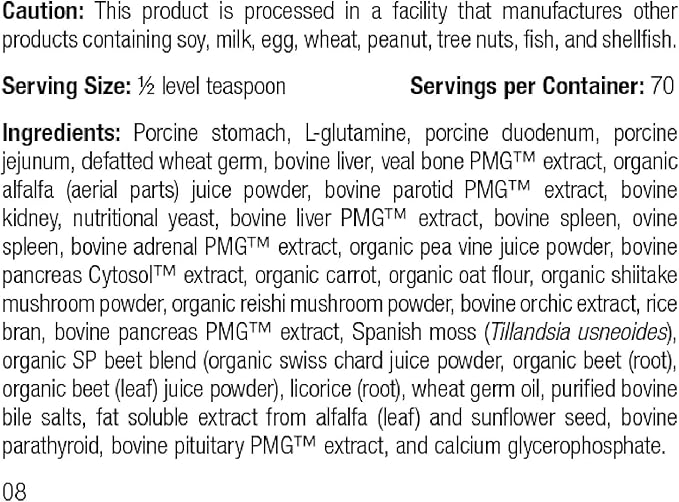 Caution: This product is processed in a facility that manufactures other products containing soy, milk, egg, wheat, peanut, tree nuts, fish, and shellfish.

Serving Size: ½ level teaspoon Servings per Container: 70

Ingredients: Porcine stomach, L-glutamine, porcine duodenum, porcine jejunum, defatted wheat germ, bovine liver, veal bone PMG™ extract, organic alfalfa (aerial parts) juice powder, bovine parotid PMG™ extract, bovine kidney, nutritional yeast, bovine liver PMG™ extract, bovine spleen, ovine spleen, bovine adrenal PMG™ extract, organic pea vine juice powder, bovine pancreas Cytosol™ extract, organic carrot, organic oat flour, organic shiitake mushroom powder, organic reishi mushroom powder, bovine orchic extract, rice bran, bovine pancreas PMG™ extract, Spanish moss (Tillandsia usneoides), organic SP beet blend (organic swiss chard juice powder, organic beet (root), organic beet (leaf) juice powder), licorice (root), wheat germ oil, purified bovine bile salts, fat soluble extract from alfalfa (leaf) and sunflower seed, bovine parathyroid, bovine pituitary PMG™ extract, and calcium glycerophosphate.

08